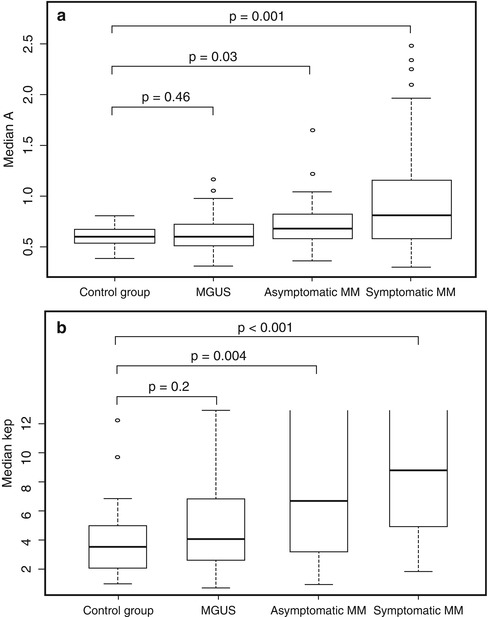 a

p = 0.001

p = 0.03

p = 0.46

Median A

2.5
2.0
1.5
1.0
0.5

Control group MGUS Asymptomatic MM Symptomatic MM

b

p < 0.001

p = 0.004

p = 0.2

Median kep

12
10
8
6
4
2

Control group MGUS Asymptomatic MM Symptomatic MM